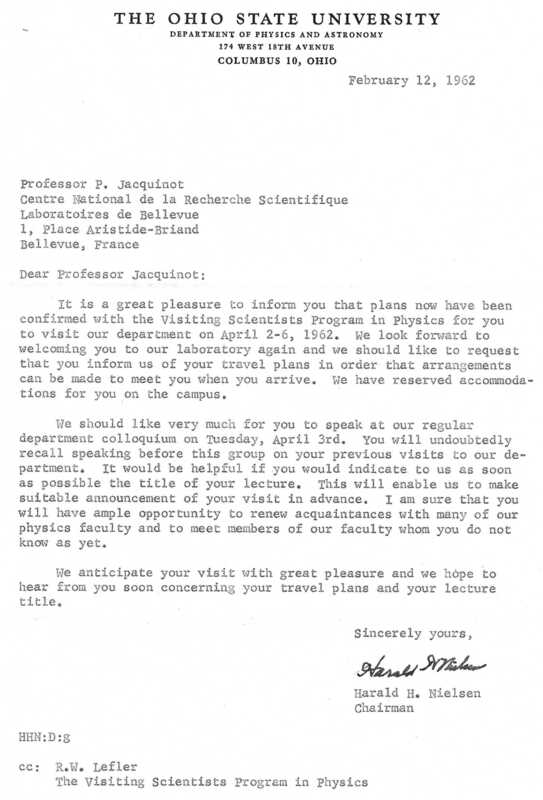 THE OHIO STATE UNIVERSITY
DEPARTMENT OF PHYSICS AND ASTRONOMY
174 WEST 18TH AVENUE
COLUMBUS 10, OHIO

February 12, 1962

Professor P. Jacquinot
Centre National de la Recherche Scientifique
Laboratoires de Bellevue
1, Place Aristide-Briand
Bellevue, France

Dear Professor Jacquinot:

It is a great pleasure to inform you that plans now have been confirmed with the Visiting Scientists Program in Physics for you to visit our department on April 2-6, 1962. We look forward to welcoming you to our laboratory again and we should like to request that you inform us of your travel plans in order that arrangements can be made to meet you when you arrive. We have reserved accommodations for you on the campus.

We should like very much for you to speak at our regular department colloquium on Tuesday, April 3rd. You will undoubtedly recall speaking before this group on your previous visits to our department. It would be helpful if you would indicate to us as soon as possible the title of your lecture. This will enable us to make suitable announcement of your visit in advance. I am sure that you will have ample opportunity to renew acquaintances with many of our physics faculty and to meet members of our faculty whom you do not know as yet.

We anticipate your visit with great pleasure and we hope to hear from you soon concerning your travel plans and your lecture title.

Sincerely yours,

Harald H Nielsen

Harald H. Nielsen
Chairman

HHN:D:g

cc: R.W. Lefler
The Visiting Scientists Program in Physics